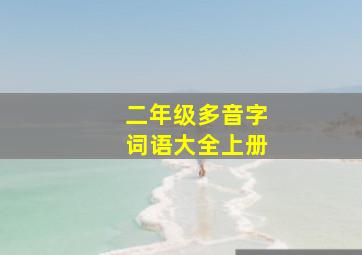 二年级多音字
词语大全上册